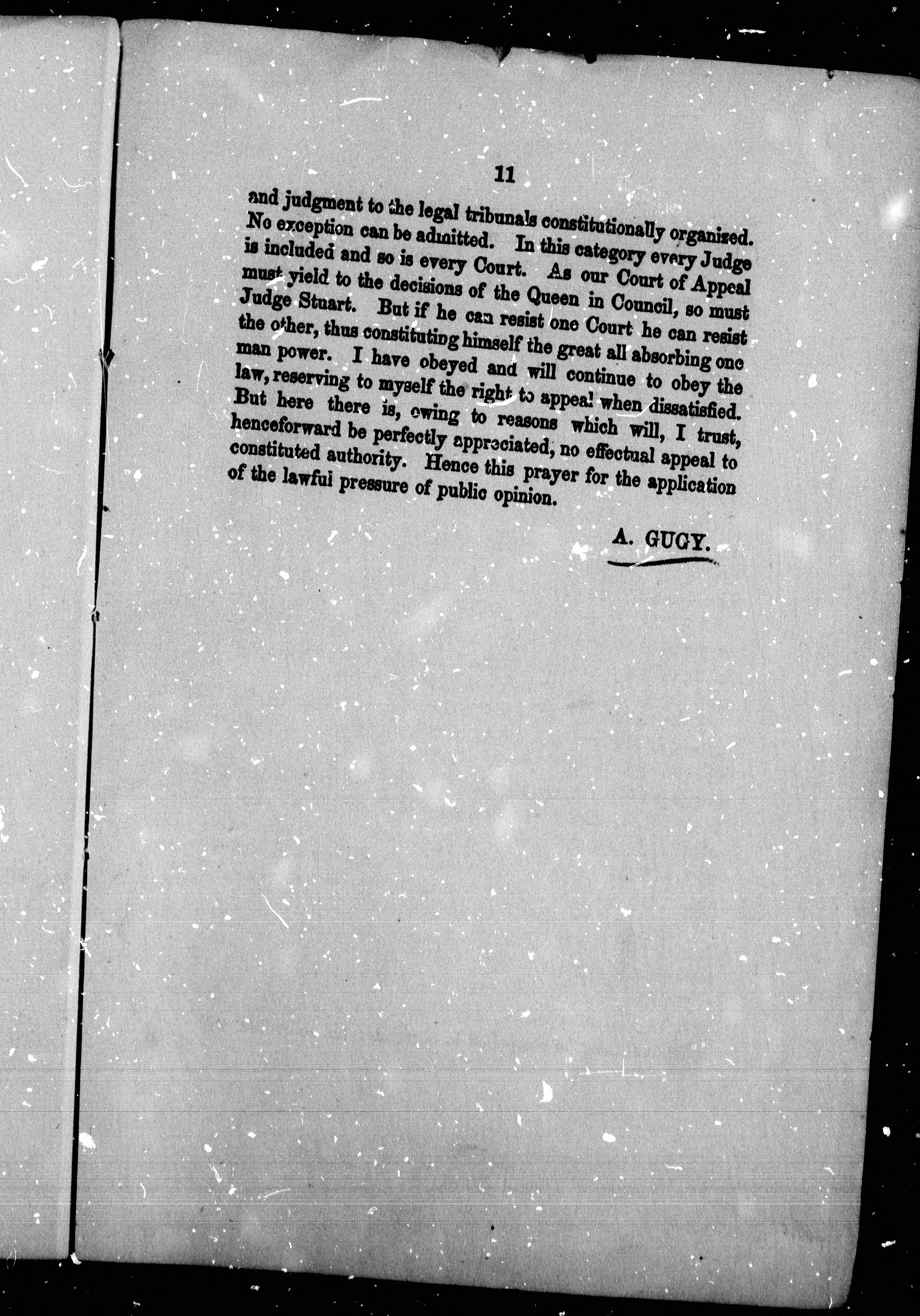 11

and judgment to the legal tribunals constitutionally organized. No exception can be admitted. In this category every Judge is included and so is every Court. As our Court of Appeal must yield to the decisions of the Queen in Council, so must Judge Stuart. But if he can resist one Court he can resist the other, thus constituting himself the great all absorbing one man power. I have obeyed and will continue to obey the law, reserving to myself the right to appeal when dissatisfied. But here there is, owing to reasons which will, I trust, henceforward be perfectly appreciated, no effectual appeal to constituted authority. Hence this prayer for the application of the lawful pressure of public opinion.

A. GUGY.